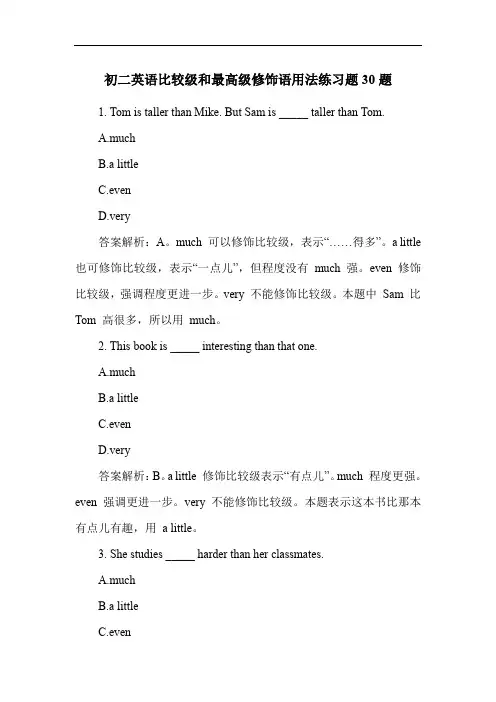 初二英语比较级和最高级修饰语用法练习题 30 题

1. Tom is taller than Mike. But Sam is _____ taller than Tom.

A.much

B.a little

C.even

D.very

答案解析：A。much 可以修饰比较级，表示“……得多”。a little 也可修饰比较级，表示“一点儿”，但程度没有 much 强。even 修饰比较级，强调程度更进一步。very 不能修饰比较级。本题中 Sam 比 Tom 高很多，所以用 much。

2. This book is _____ interesting than that one.

A.much

B.a little

C.even

D.very

答案解析：B。a little 修饰比较级表示“有点儿”。much 程度更强。even 强调更进一步。very 不能修饰比较级。本题表示这本书比那本有点儿有趣，用 a little。

3. She studies _____ harder than her classmates.

A.much

B.a little

C.even